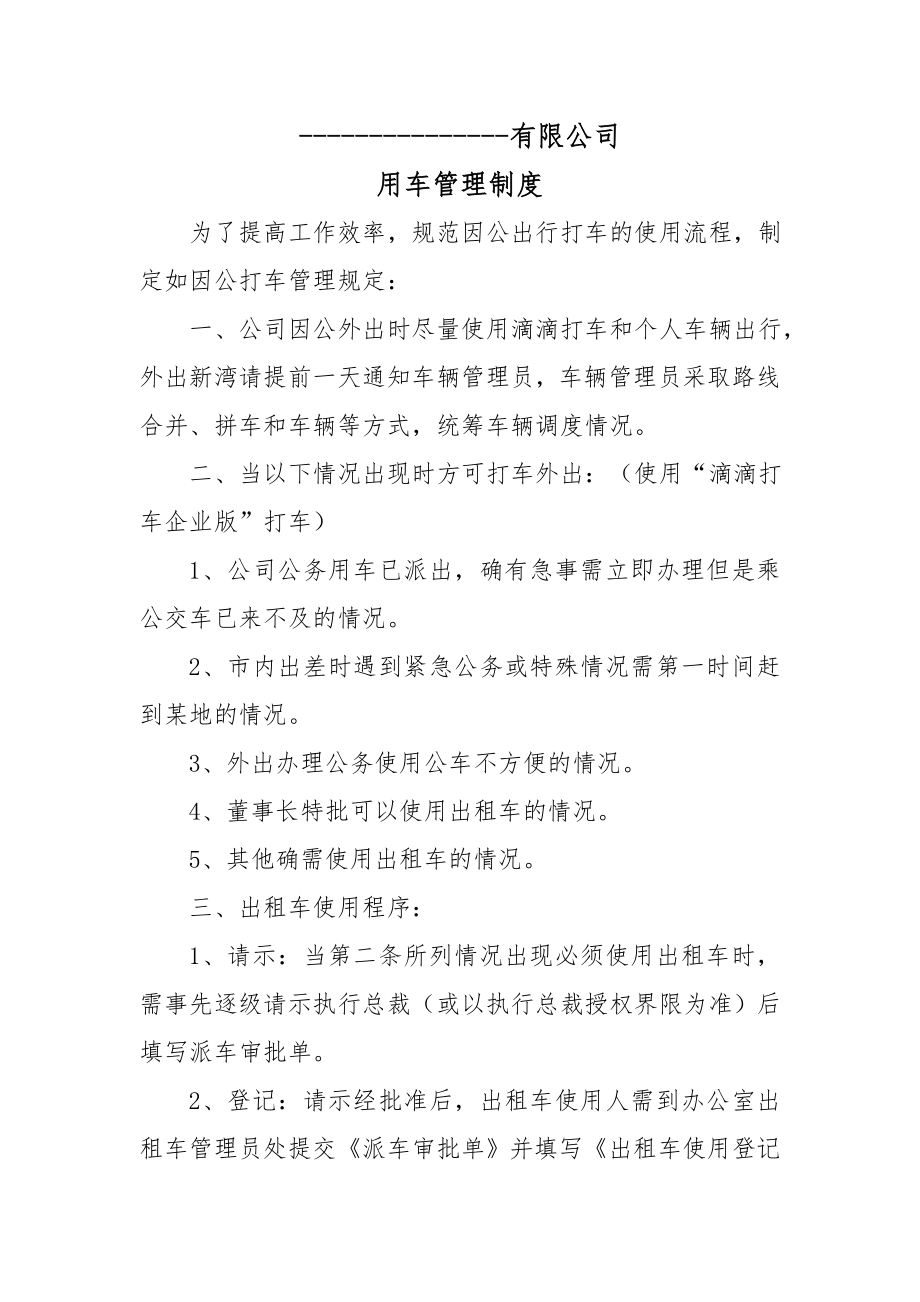 ---------------有限公司

用车管理制度

为了提高工作效率，规范因公出行打车的使用流程，制定如因公打车管理规定：

一、公司因公外出时尽量使用滴滴打车和个人车辆出行，外出新湾请提前一天通知车辆管理员，车辆管理员采取路线合并、拼车和车辆等方式，统筹车辆调度情况。

二、当以下情况出现时方可打车外出：（使用“滴滴打车企业版”打车）

1、公司公务用车已派出，确有急事需立即办理但是乘公交车已来不及的情况。

2、市内出差时遇到紧急公务或特殊情况需第一时间赶到某地的情况。

3、外出办理公务使用公车不方便的情况。

4、董事长特批可以使用出租车的情况。

5、其他确需使用出租车的情况。

三、出租车使用程序：

1、请示：当第二条所列情况出现必须使用出租车时，需事先逐级请示执行总裁（或以执行总裁授权界限为准）后填写派车审批单。

2、登记：请示经批准后，出租车使用人需到办公室出租车管理员处提交《派车审批单》并填写《出租车使用登记